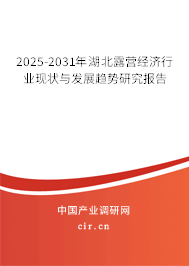 2025-2031年湖北露营经济行业现状与发展趋势研究报告

中国产业调研网

cir.cn